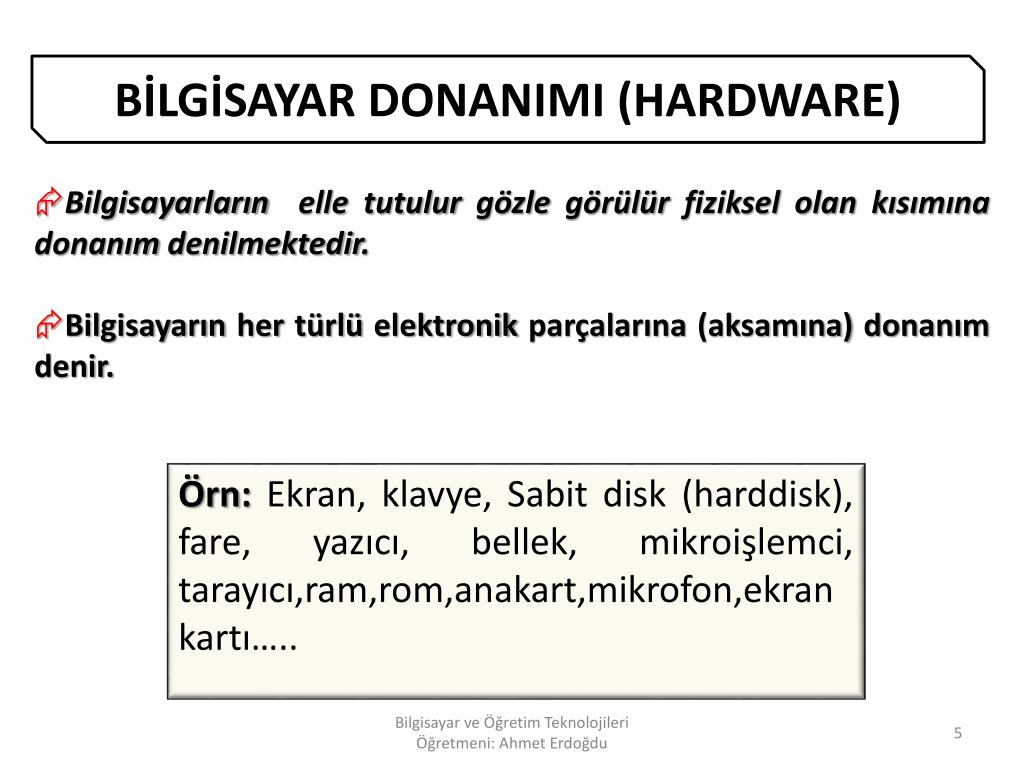 BİLGİSAYAR DONANIMI (HARDWARE)

Bilgisayarların elle tutulur gözle görülür fiziksel olan kısımına donanım denilmektedir.

Bilgisayarın her türlü elektronik parçalarına (aksamına) donanım denir.

Örn: Ekran, klavye, Sabit disk (harddisk), fare, yazıcı, bellek, mikroişlemci, tarayıcı,ram,rom,anakart,mikrofon,ekran kartı…..

Bilgisayar ve Öğretim Teknolojileri Öğretmeni: Ahmet Erdoğdu

5